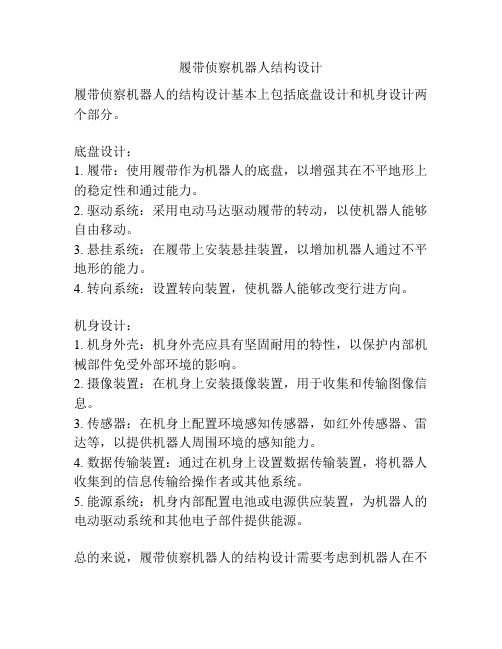 履带侦察机器人结构设计

履带侦察机器人的结构设计基本上包括底盘设计和机身设计两个部分。

底盘设计：
1. 履带：使用履带作为机器人的底盘，以增强其在不平地形上的稳定性和通过能力。
2. 驱动系统：采用电动马达驱动履带的转动，以使机器人能够自由移动。
3. 悬挂系统：在履带上安装悬挂装置，以增加机器人通过不平地形的能力。
4. 转向系统：设置转向装置，使机器人能够改变行进方向。

机身设计：
1. 机身外壳：机身外壳应具有坚固耐用的特性，以保护内部机械部件免受外部环境的影响。
2. 摄像装置：在机身上安装摄像装置，用于收集和传输图像信息。
3. 传感器：在机身上配置环境感知传感器，如红外传感器、雷达等，以提供机器人周围环境的感知能力。
4. 数据传输装置：通过在机身上设置数据传输装置，将机器人收集到的信息传输给操作者或其他系统。
5. 能源系统：机身内部配置电池或电源供应装置，为机器人的电动驱动系统和其他电子部件提供能源。

总的来说，履带侦察机器人的结构设计需要考虑到机器人在不